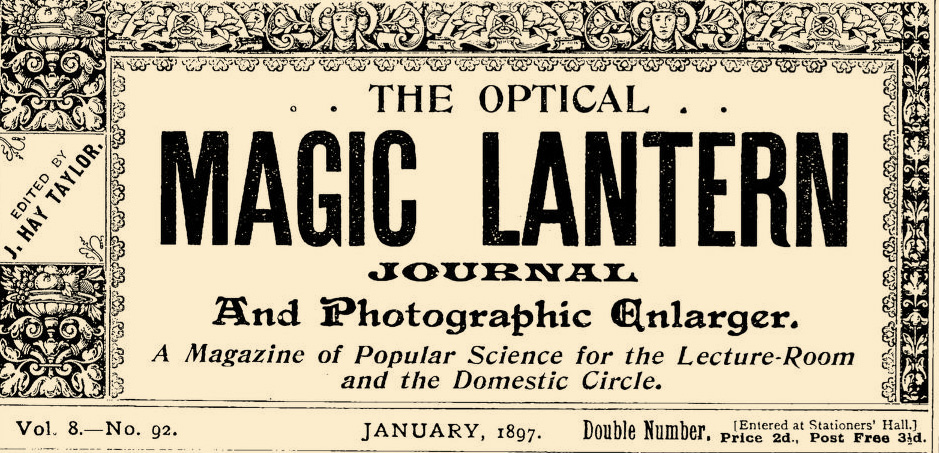 EDITED BY
J. HAY TAYLOR.

. . THE OPTICAL . .

MAGIC LANTERN

JOURNAL

And Photographic Enlarger.

A Magazine of Popular Science for the Lecture-Room and the Domestic Circle.

Vol. 8.—No. 92. JANUARY, 1897. Double Number. [Entered at Stationers' Hall.] Price 2d., Post Free 3½d.